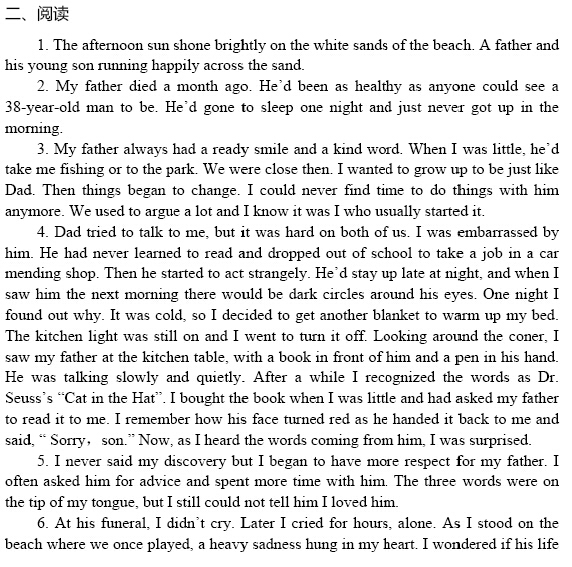 二、阅读

1. The afternoon sun shone brightly on the white sands of the beach. A father and his young son running happily across the sand.

2. My father died a month ago. He'd been as healthy as anyone could see a 38-year-old man to be. He'd gone to sleep one night and just never got up in the morning.

3. My father always had a ready smile and a kind word. When I was little, he'd take me fishing or to the park. We were close then. I wanted to grow up to be just like Dad. Then things began to change. I could never find time to do things with him anymore. We used to argue a lot and I know it was I who usually started it.

4. Dad tried to talk to me, but it was hard on both of us. I was embarrassed by him. He had never learned to read and dropped out of school to take a job in a car mending shop. Then he started to act strangely. He'd stay up late at night, and when I saw him the next morning there would be dark circles around his eyes. One night I found out why. It was cold, so I decided to get another blanket to warm up my bed. The kitchen light was still on and I went to turn it off. Looking around the coner, I saw my father at the kitchen table, with a book in front of him and a pen in his hand. He was talking slowly and quietly. After a while I recognized the words as Dr. Seuss's "Cat in the Hat". I bought the book when I was little and had asked my father to read it to me. I remember how his face turned red as he handed it back to me and said, " Sorry， son." Now, as I heard the words coming from him, I was surprised.

5. I never said my discovery but I began to have more respect for my father. I often asked him for advice and spent more time with him. The three words were on the tip of my tongue, but I still could not tell him I loved him.

6. At his funeral, I didn't cry. Later I cried for hours, alone. As I stood on the beach where we once played, a heavy sadness hung in my heart. I wondered if his life